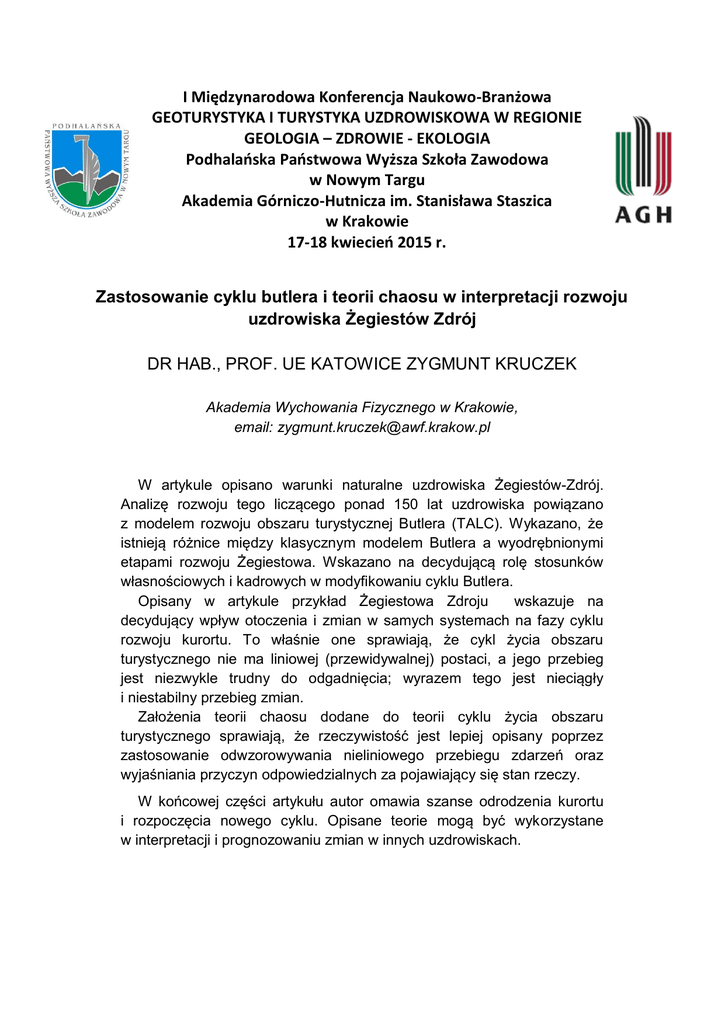 PODHALAŃSKA PAŃSTWOWA WYŻSZA SZKOŁA ZAWODOWA W NOWYM TARGU

I Międzynarodowa Konferencja Naukowo-Branżowa
GEOTURYSTYKA I TURYSTYKA UZDROWISKOWA W REGIONIE
GEOLOGIA – ZDROWIE - EKOLOGIA
Podhalańska Państwowa Wyższa Szkoła Zawodowa
w Nowym Targu
Akademia Górniczo-Hutnicza im. Stanisława Staszica
w Krakowie
17-18 kwiecień 2015 r.

AGH

Zastosowanie cyklu butlera i teorii chaosu w interpretacji rozwoju uzdrowiska Żegiestów Zdrój

DR HAB., PROF. UE KATOWICE ZYGMUNT KRUCZEK

Akademia Wychowania Fizycznego w Krakowie,
email: zygmunt.kruczek@awf.krakow.pl

W artykule opisano warunki naturalne uzdrowiska Żegiestów-Zdrój. Analizę rozwoju tego liczącego ponad 150 lat uzdrowiska powiązano z modelem rozwoju obszaru turystycznej Butlera (TALC). Wykazano, że istnieją różnice między klasycznym modelem Butlera a wyodrębnionymi etapami rozwoju Żegiestowa. Wskazano na decydującą rolę stosunków własnościowych i kadrowych w modyfikowaniu cyklu Butlera.

Opisany w artykule przykład Żegiestowa Zdroju wskazuje na decydujący wpływ otoczenia i zmian w samych systemach na fazy cyklu rozwoju kurortu. To właśnie one sprawiają, że cykl życia obszaru turystycznego nie ma liniowej (przewidywalnej) postaci, a jego przebieg jest niezwykle trudny do odgadnięcia; wyrazem tego jest nieciągły i niestabilny przebieg zmian.

Założenia teorii chaosu dodane do teorii cyklu życia obszaru turystycznego sprawiają, że rzeczywistość jest lepiej opisany poprzez zastosowanie odwzorowywania nieliniowego przebiegu zdarzeń oraz wyjaśniania przyczyn odpowiedzialnych za pojawiający się stan rzeczy.

W końcowej części artykułu autor omawia szanse odrodzenia kurortu i rozpoczęcia nowego cyklu. Opisane teorie mogą być wykorzystane w interpretacji i prognozowaniu zmian w innych uzdrowiskach.